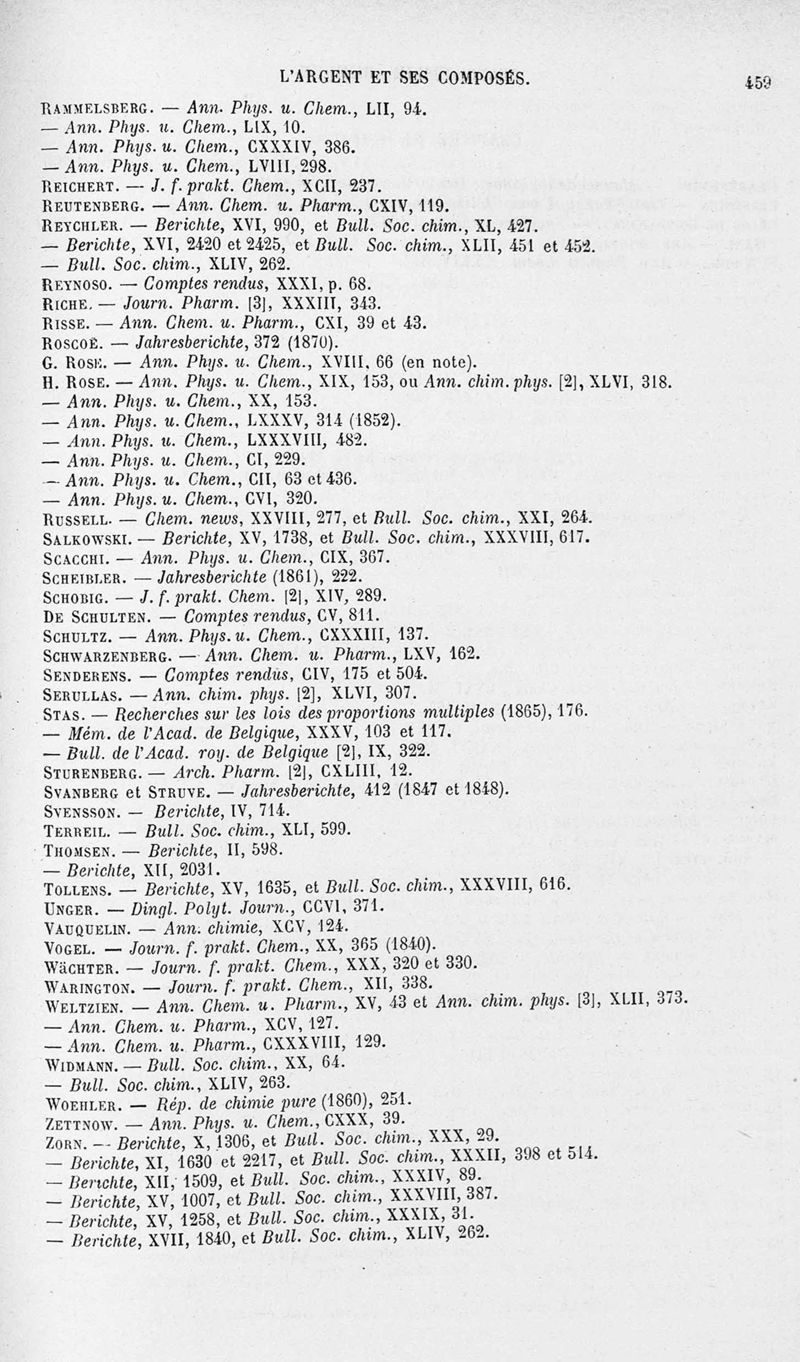 L'ARGENT ET SES COMPOSÉS. 459

Rammelsberg. — Ann. Phys. u. Chem., LII, 94.
— Ann. Phys. u. Chem., LIX, 10.
— Ann. Phys. u. Chem., CXXXIV, 386.
— Ann. Phys. u. Chem., LVIII, 298.
Reichert. — J. f. prakt. Chem., XCII, 237.
Reutenberg. — Ann. Chem. u. Pharm., CXIV, 119.
Reychler. — Berichte, XVI, 990, et Bull. Soc. chim., XL, 427.
— Berichte, XVI, 2420 et 2425, et Bull. Soc. chim., XLII, 451 et 452.
— Bull. Soc. chim., XLIV, 262.
Reynoso. — Comptes rendus, XXXI, p. 68.
Riche. — Journ. Pharm. [3], XXXIII, 343.
Risse. — Ann. Chem. u. Pharm., CXI, 39 et 43.
Roscoë. — Jahresberichte, 372 (1870).
G. Rose. — Ann. Phys. u. Chem., XVIII, 66 (en note).
H. Rose. — Ann. Phys. u. Chem., XIX, 153, ou Ann. chim. phys. [2], XLVI, 318.
— Ann. Phys. u. Chem., XX, 153.
— Ann. Phys. u. Chem., LXXXV, 314 (1852).
— Ann. Phys. u. Chem., LXXXVIII, 482.
— Ann. Phys. u. Chem., CI, 229.
— Ann. Phys. u. Chem., CII, 63 et 436.
— Ann. Phys. u. Chem., CVI, 320.
Russell. — Chem. news, XXVIII, 277, et Bull. Soc. chim., XXI, 264.
Salkowski. — Berichte, XV, 1738, et Bull. Soc. chim., XXXVIII, 617.
Scacchi. — Ann. Phys. u. Chem., CIX, 367.
Scheibler. — Jahresberichte (1861), 222.
Schobig. — J. f. prakt. Chem. [2], XIV, 289.
De Schulten. — Comptes rendus, CV, 811.
Schultz. — Ann. Phys. u. Chem., CXXXIII, 137.
Schwarzenberg. — Ann. Chem. u. Pharm., LXV, 162.
Senderens. — Comptes rendus, CIV, 175 et 504.
Serullas. — Ann. chim. phys. [2], XLVI, 307.
Stas. — Recherches sur les lois des proportions multiples (1865), 176.
— Mém. de l'Acad. de Belgique, XXXV, 103 et 117.
— Bull. de l'Acad. roy. de Belgique [2], IX, 322.
Sturenberg. — Arch. Pharm. [2], CXLIII, 12.
Svanberg et Struve. — Jahresberichte, 412 (1847 et 1848).
Svensson. — Berichte, IV, 714.
Terreil. — Bull. Soc. chim., XLI, 599.
Thomsen. — Berichte, II, 598.
— Berichte, XII, 2031.
Tollens. — Berichte, XV, 1635, et Bull. Soc. chim., XXXVIII, 616.
Unger. — Dingl. Polyt. Journ., CCVI, 371.
Vauquelin. — Ann. chimie, XCV, 124.
Vogel. — Journ. f. prakt. Chem., XX, 365 (1840).
Wächter. — Journ. f. prakt. Chem., XXX, 320 et 330.
Warington. — Journ. f. prakt. Chem., XII, 338.
Weltzien. — Ann. Chem. u. Pharm., XV, 43 et Ann. chim. phys. [3], XLII, 373.
— Ann. Chem. u. Pharm., XCV, 127.
— Ann. Chem. u. Pharm., CXXXVIII, 129.
Widmann. — Bull. Soc. chim., XX, 64.
— Bull. Soc. chim., XLIV, 263.
Woehler. — Rép. de chimie pure (1860), 251.
Zettnow. — Ann. Phys. u. Chem., CXXX, 39.
Zorn. — Berichte, X, 1306, et Bull. Soc. chim., XXX, 29.
— Berichte, XI, 1630 et 2217, et Bull. Soc. chim., XXXII, 398 et 514.
— Berichte, XII, 1509, et Bull. Soc. chim., XXXIV, 89.
— Berichte, XV, 1007, et Bull. Soc. chim., XXXVIII, 387.
— Berichte, XV, 1258, et Bull. Soc. chim., XXXIX, 31.
— Berichte, XVII, 1840, et Bull. Soc. chim., XLIV, 262.